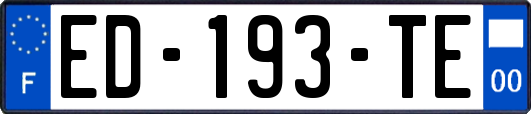 F
ED-193-TE
00